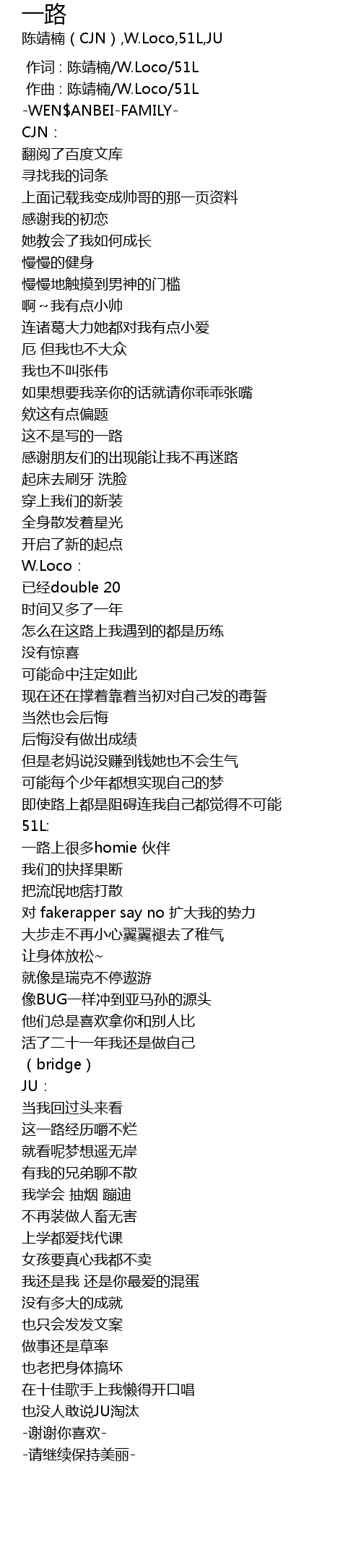 一路
陈靖楠（CJN）,W.Loco,51L,JU

作词：陈靖楠/W.Loco/51L
作曲：陈靖楠/W.Loco/51L
-WEN$ANBEI-FAMILY-
CJN：
翻阅了百度文库
寻找我的词条
上面记载我变成帅哥的那一页资料
感谢我的初恋
她教会了我如何成长
慢慢的健身
慢慢地触摸到男神的门槛
啊~我有点小帅
连诸葛大力她都对我有点小爱
厄 但我也不大众
我也不叫张伟
如果想要我亲你的话就请你乖乖张嘴
欸这有点偏题
这不是写的一路
感谢朋友们的出现能让我不再迷路
起床去刷牙 洗脸
穿上我们的新装
全身散发着星光
开启了新的起点
W.Loco：
已经double 20
时间又多了一年
怎么在这路上我遇到的都是历练
没有惊喜
可能命中注定如此
现在还在撑着靠着当初对自己发的毒誓
当然也会后悔
后悔没有做出成绩
但是老妈说没赚到钱她也不会生气
可能每个少年都想实现自己的梦
即使路上都是阻碍连我自己都觉得不可能
51L:
一路上很多homie 伙伴
我们的抉择果断
把流氓地痞打散
对 fakerapper say no 扩大我的势力
大步走不再小心翼翼褪去了稚气
让身体放松~
就像是瑞克不停遨游
像BUG一样冲到亚马孙的源头
他们总是喜欢拿你和别人比
活了二十一年我还是做自己
（bridge）
JU：
当我回过头来看
这一路经历嚼不烂
就看呢梦想遥无岸
有我的兄弟聊不散
我学会 抽烟 蹦迪
不再装做人畜无害
上学都爱找代课
女孩要真心我都不卖
我还是我 还是你最爱的混蛋
没有多大的成就
也只会发发文案
做事还是草率
也老把身体搞坏
在十佳歌手上我懒得开口唱
也没人敢说JU淘汰
-谢谢你喜欢-
-请继续保持美丽-